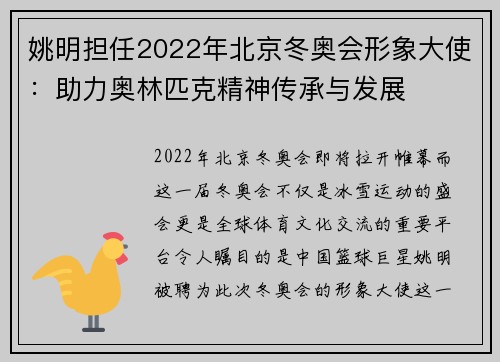 姚明担任2022年北京冬奥会形象大使：助力奥林匹克精神传承与发展

2022年北京冬奥会即将拉开帷幕而这一届冬奥会不仅是冰雪运动的盛会更是全球体育文化交流的重要平台令人瞩目的是中国篮球巨星姚明被聘为此次冬奥会的形象大使这一